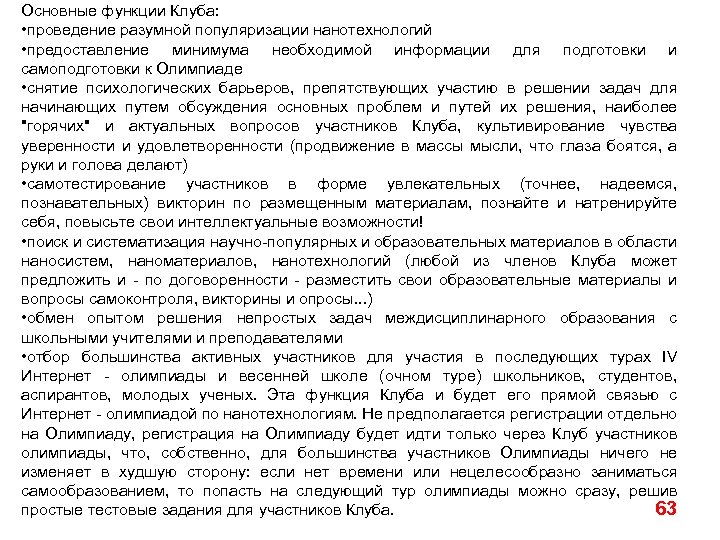 Основные функции Клуба:
•проведение разумной популяризации нанотехнологий
•предоставление минимума необходимой информации для подготовки и самоподготовки к Олимпиаде
•снятие психологических барьеров, препятствующих участию в решении задач для начинающих путем обсуждения основных проблем и путей их решения, наиболее "горячих" и актуальных вопросов участников Клуба, культивирование чувства уверенности и удовлетворенности (продвижение в массы мысли, что глаза боятся, а руки и голова делают)
•самотестирование участников в форме увлекательных (точнее, надеемся, познавательных) викторин по размещенным материалам, познайте и натренируйте себя, повысьте свои интеллектуальные возможности!
•поиск и систематизация научно-популярных и образовательных материалов в области наносистем, наноматериалов, нанотехнологий (любой из членов Клуба может предложить и - по договоренности - разместить свои образовательные материалы и вопросы самоконтроля, викторины и опросы...)
•обмен опытом решения непростых задач междисциплинарного образования с школьными учителями и преподавателями
•отбор большинства активных участников для участия в последующих турах IV Интернет - олимпиады и весенней школе (очном туре) школьников, студентов, аспирантов, молодых ученых. Эта функция Клуба и будет его прямой связью с Интернет - олимпиадой по нанотехнологиям. Не предполагается регистрации отдельно на Олимпиаду, регистрация на Олимпиаду будет идти только через Клуб участников олимпиады, что, собственно, для большинства участников Олимпиады ничего не изменяет в худшую сторону: если нет времени или нецелесообразно заниматься самообразованием, то попасть на следующий тур олимпиады можно сразу, решив простые тестовые задания для участников Клуба.
63